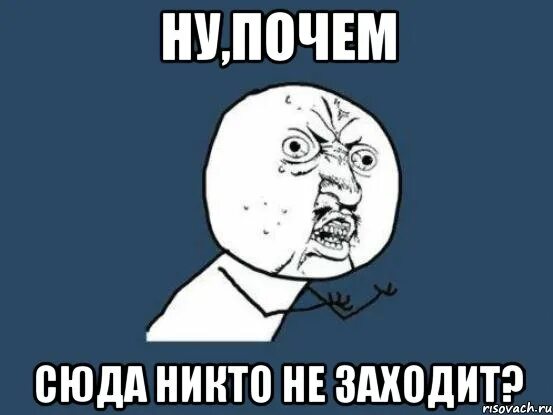 НУ,ПОЧЕМ

СЮДА НИКТО НЕ ЗАХОДИТ?

risovach.ru